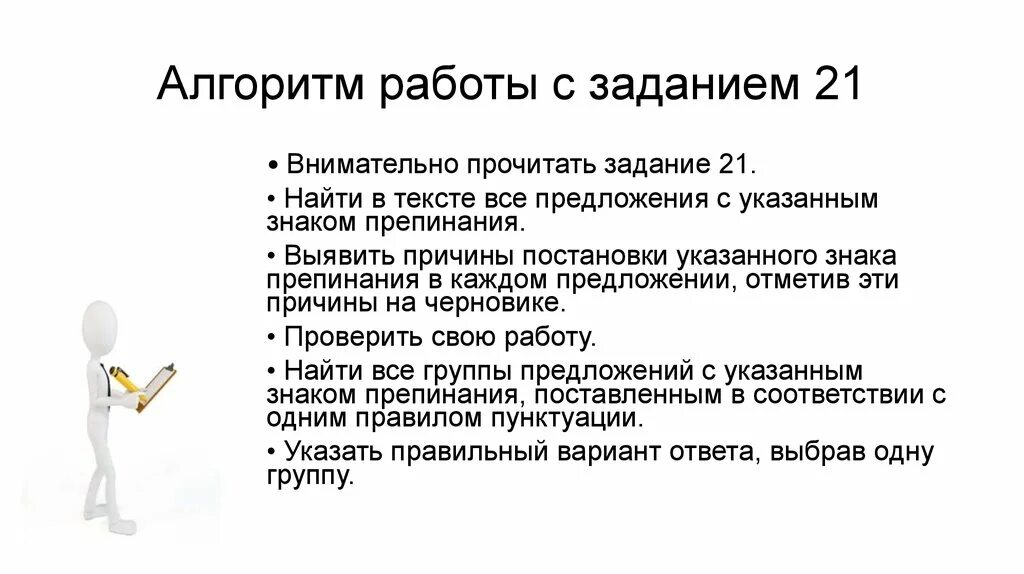 Алгоритм работы с заданием 21

• Внимательно прочитать задание 21.

• Найти в тексте все предложения с указанным знаком препинания.

• Выявить причины постановки указанного знака препинания в каждом предложении, отметив эти причины на черновике.

• Проверить свою работу.

• Найти все группы предложений с указанным знаком препинания, поставленным в соответствии с одним правилом пунктуации.

• Указать правильный вариант ответа, выбрав одну группу.